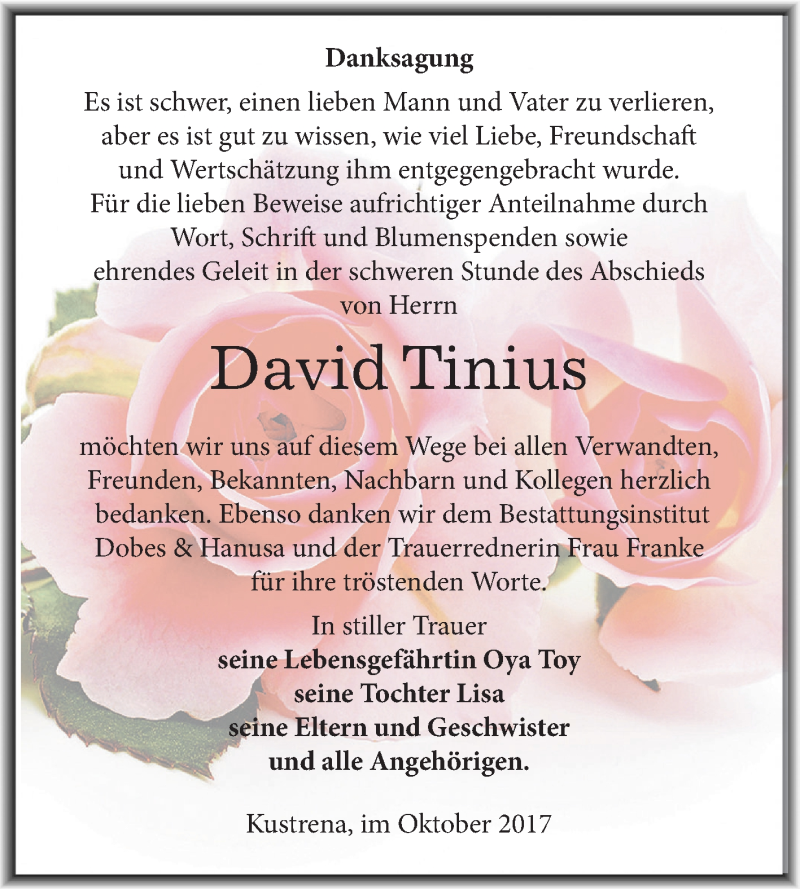 Danksagung

Es ist schwer, einen lieben Mann und Vater zu verlieren, aber es ist gut zu wissen, wie viel Liebe, Freundschaft und Wertschätzung ihm entgegengebracht wurde. Für die lieben Beweise aufrichtiger Anteilnahme durch Wort, Schrift und Blumenspenden sowie ehrendes Geleit in der schweren Stunde des Abschieds von Herrn

David Tinius

möchten wir uns auf diesem Wege bei allen Verwandten, Freunden, Bekannten, Nachbarn und Kollegen herzlich bedanken. Ebenso danken wir dem Bestattungsinstitut Dobes & Hanusa und der Trauerrednerin Frau Franke für ihre tröstenden Worte.

In stiller Trauer
seine Lebensgefährtin Oya Toy
seine Tochter Lisa
seine Eltern und Geschwister
und alle Angehörigen.

Kustrena, im Oktober 2017